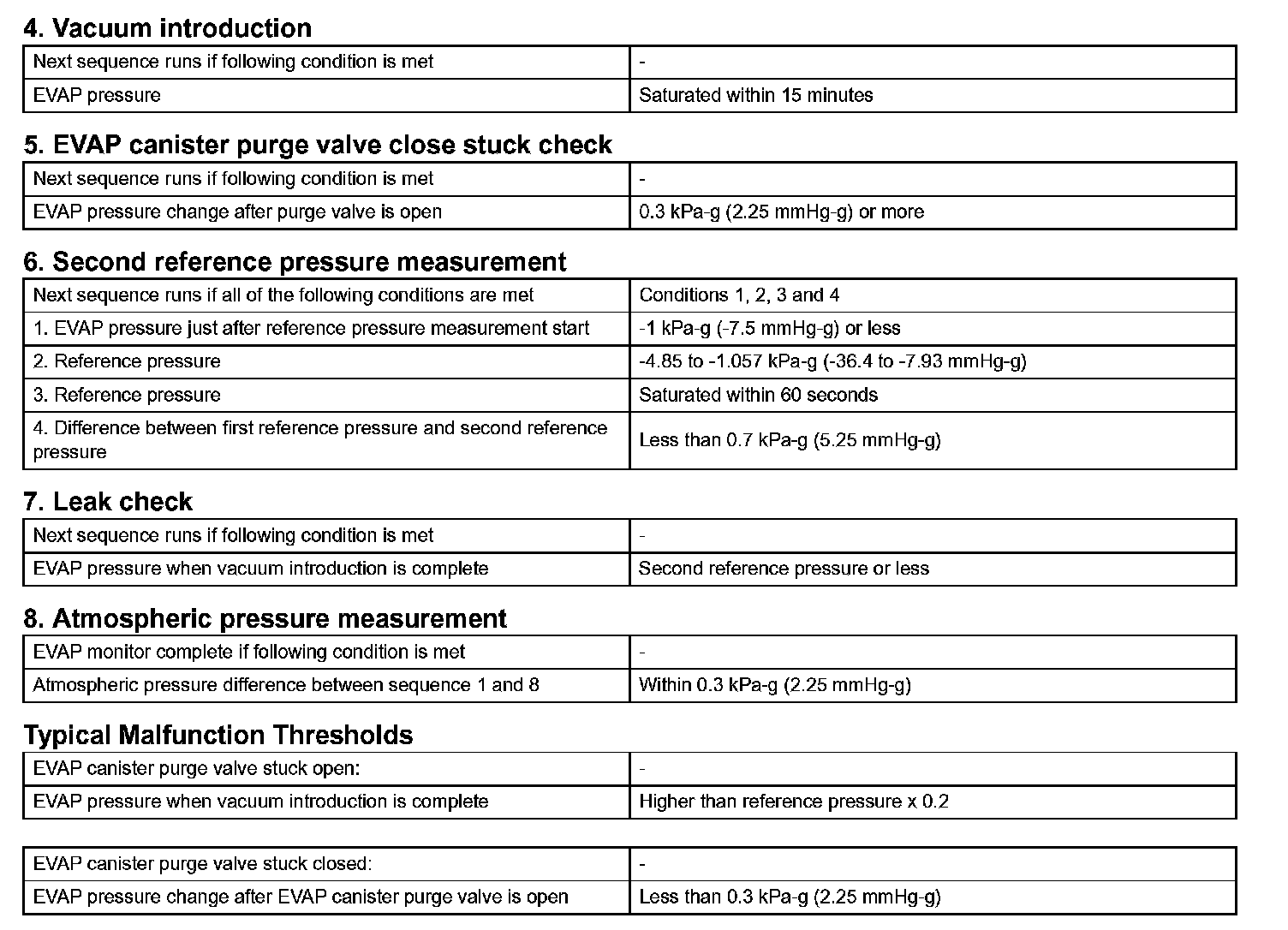 4. Vacuum introduction

| Next sequence runs if following condition is met | - |
|---|---|
| EVAP pressure | Saturated within 15 minutes |

5. EVAP canister purge valve close stuck check

| Next sequence runs if following condition is met | - |
|---|---|
| EVAP pressure change after purge valve is open | 0.3 kPa-g (2.25 mmHg-g) or more |

6. Second reference pressure measurement

| Next sequence runs if all of the following conditions are met | Conditions 1, 2, 3 and 4 |
|---|---|
| 1. EVAP pressure just after reference pressure measurement start | -1 kPa-g (-7.5 mmHg-g) or less |
| 2. Reference pressure | -4.85 to -1.057 kPa-g (-36.4 to -7.93 mmHg-g) |
| 3. Reference pressure | Saturated within 60 seconds |
| 4. Difference between first reference pressure and second reference pressure | Less than 0.7 kPa-g (5.25 mmHg-g) |

7. Leak check

| Next sequence runs if following condition is met | - |
|---|---|
| EVAP pressure when vacuum introduction is complete | Second reference pressure or less |

8. Atmospheric pressure measurement

| EVAP monitor complete if following condition is met | - |
|---|---|
| Atmospheric pressure difference between sequence 1 and 8 | Within 0.3 kPa-g (2.25 mmHg-g) |

Typical Malfunction Thresholds

| EVAP canister purge valve stuck open: | - |
|---|---|
| EVAP pressure when vacuum introduction is complete | Higher than reference pressure x 0.2 |

| EVAP canister purge valve stuck closed: | - |
|---|---|
| EVAP pressure change after EVAP canister purge valve is open | Less than 0.3 kPa-g (2.25 mmHg-g) |